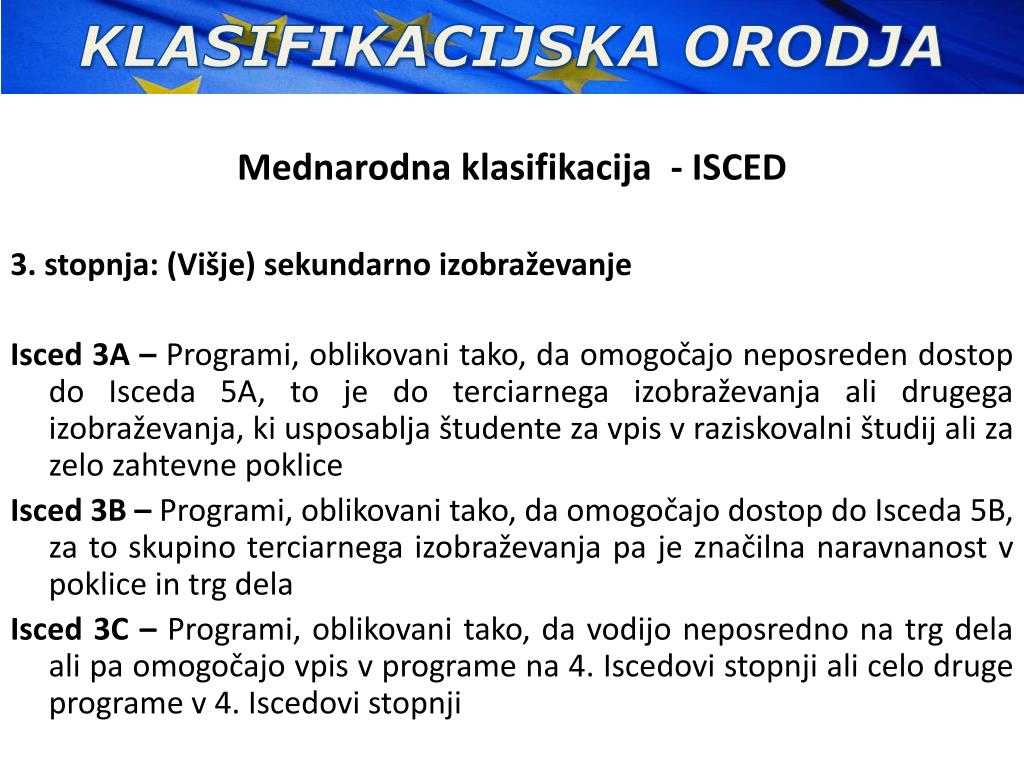 KLASIFIKACIJSKA ORODJA

Mednarodna klasifikacija - ISCED

3. stopnja: (Višje) sekundarno izobraževanje

Isced 3A – Programi, oblikovani tako, da omogočajo neposreden dostop do Isceda 5A, to je do terciarnega izobraževanja ali drugega izobraževanja, ki usposablja študente za vpis v raziskovalni študij ali za zelo zahtevne poklice

Isced 3B – Programi, oblikovani tako, da omogočajo dostop do Isceda 5B, za to skupino terciarnega izobraževanja pa je značilna naravnanost v poklice in trg dela

Isced 3C – Programi, oblikovani tako, da vodijo neposredno na trg dela ali pa omogočajo vpis v programe na 4. Iscedovi stopnji ali celo druge programe v 4. Iscedovi stopnji